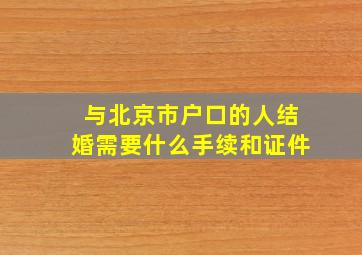 与北京市户口的人结婚需要什么手续和证件